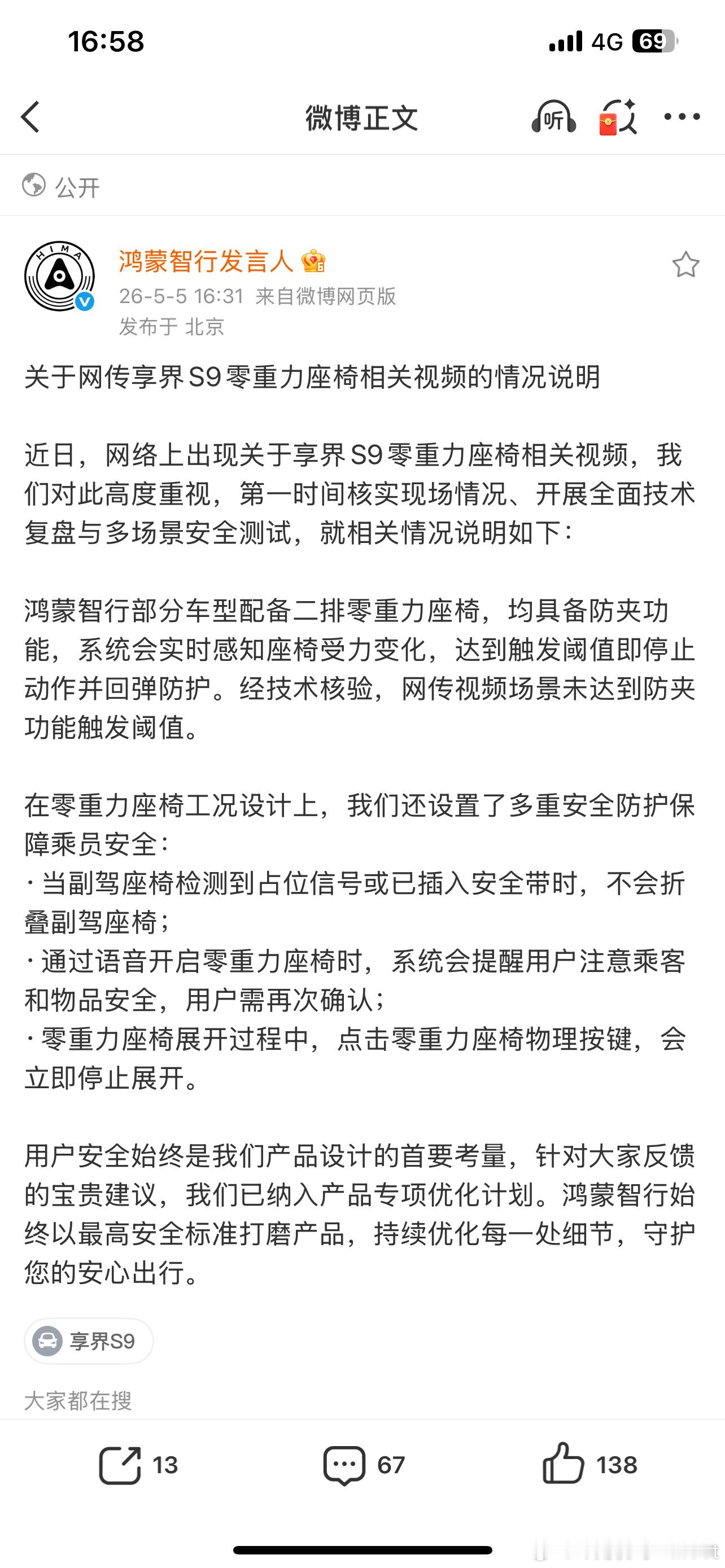 16:58

4G 69

微博正文

听

公开

HIMA

鸿蒙智行发言人

26-5-5 16:31 来自微博网页版

发布于 北京

关于网传享界S9零重力座椅相关视频的情况说明

近日，网络上出现关于享界S9零重力座椅相关视频，我们对此高度重视，第一时间核实现场情况、开展全面技术复盘与多场景安全测试，就相关情况说明如下：

鸿蒙智行部分车型配备二排零重力座椅，均具备防夹功能，系统会实时感知座椅受力变化，达到触发阈值即停止动作并回弹防护。经技术核验，网传视频场景未达到防夹功能触发阈值。

在零重力座椅工况设计上，我们还设置了多重安全防护保障乘员安全：
· 当副驾座椅检测到占位信号或已插入安全带时，不会折叠副驾座椅；
· 通过语音开启零重力座椅时，系统会提醒用户注意乘客和物品安全，用户需再次确认；
· 零重力座椅展开过程中，点击零重力座椅物理按键，会立即停止展开。

用户安全始终是我们产品设计的首要考量，针对大家反馈的宝贵建议，我们已纳入产品专项优化计划。鸿蒙智行始终以最高安全标准打磨产品，持续优化每一处细节，守护您的安心出行。

享界S9

大家都在搜

13

67

138